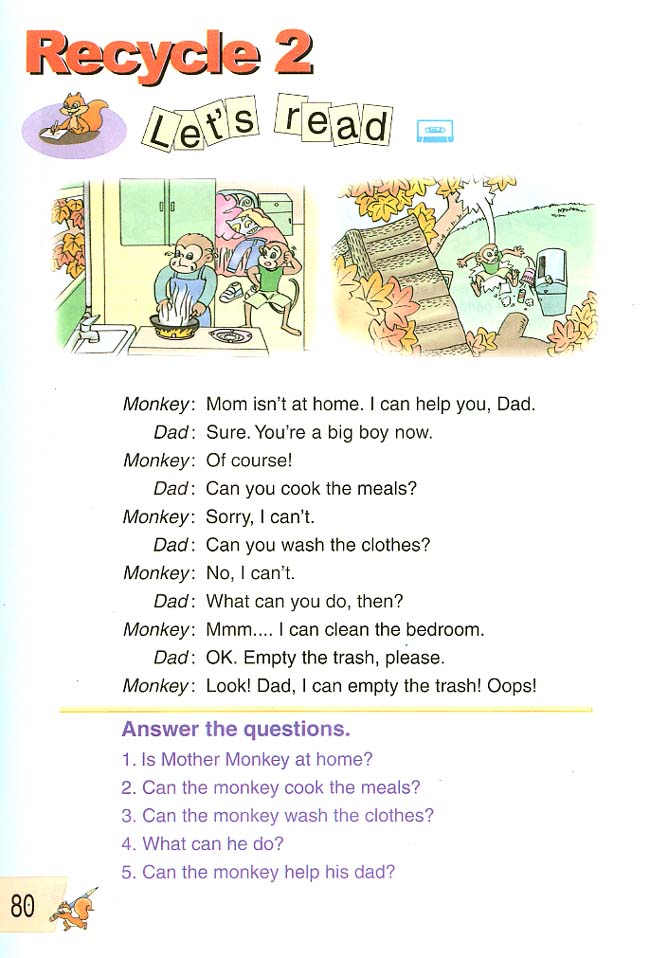 Recycle 2

Let's read

Monkey: Mom isn't at home. I can help you, Dad.
Dad: Sure. You're a big boy now.
Monkey: Of course!
Dad: Can you cook the meals?
Monkey: Sorry, I can't.
Dad: Can you wash the clothes?
Monkey: No, I can't.
Dad: What can you do, then?
Monkey: Mmm.... I can clean the bedroom.
Dad: OK. Empty the trash, please.
Monkey: Look! Dad, I can empty the trash! Oops!

Answer the questions.
1. Is Mother Monkey at home?
2. Can the monkey cook the meals?
3. Can the monkey wash the clothes?
4. What can he do?
5. Can the monkey help his dad?

80